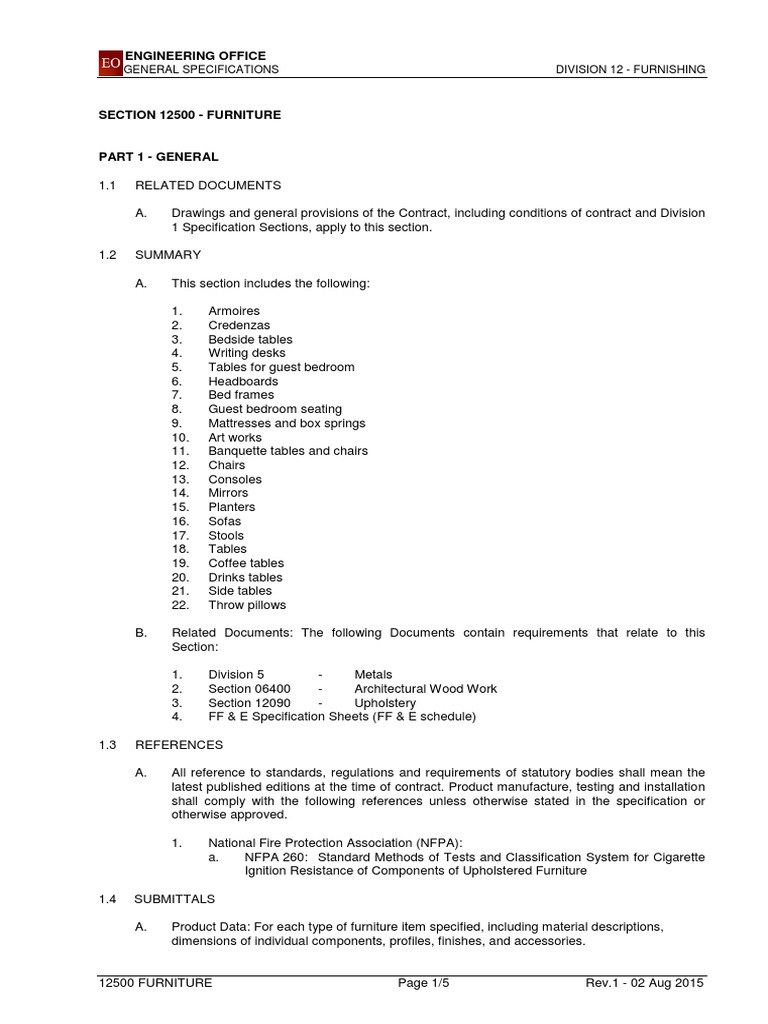 EO ENGINEERING OFFICE
GENERAL SPECIFICATIONS DIVISION 12 - FURNISHING

SECTION 12500 - FURNITURE

PART 1 - GENERAL

1.1 RELATED DOCUMENTS

A. Drawings and general provisions of the Contract, including conditions of contract and Division 1 Specification Sections, apply to this section.

1.2 SUMMARY

A. This section includes the following:

1. Armoires
2. Credenzas
3. Bedside tables
4. Writing desks
5. Tables for guest bedroom
6. Headboards
7. Bed frames
8. Guest bedroom seating
9. Mattresses and box springs
10. Art works
11. Banquette tables and chairs
12. Chairs
13. Consoles
14. Mirrors
15. Planters
16. Sofas
17. Stools
18. Tables
19. Coffee tables
20. Drinks tables
21. Side tables
22. Throw pillows

B. Related Documents: The following Documents contain requirements that relate to this Section:

1. Division 5 - Metals
2. Section 06400 - Architectural Wood Work
3. Section 12090 - Upholstery
4. FF & E Specification Sheets (FF & E schedule)

1.3 REFERENCES

A. All reference to standards, regulations and requirements of statutory bodies shall mean the latest published editions at the time of contract. Product manufacture, testing and installation shall comply with the following references unless otherwise stated in the specification or otherwise approved.

1. National Fire Protection Association (NFPA):
a. NFPA 260: Standard Methods of Tests and Classification System for Cigarette Ignition Resistance of Components of Upholstered Furniture

1.4 SUBMITTALS

A. Product Data: For each type of furniture item specified, including material descriptions, dimensions of individual components, profiles, finishes, and accessories.

12500 FURNITURE Page 1/5 Rev.1 - 02 Aug 2015